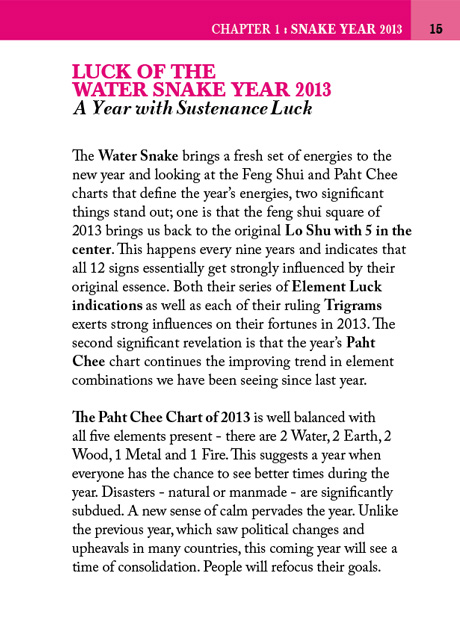 CHAPTER 1 : SNAKE YEAR 2013 15

LUCK OF THE WATER SNAKE YEAR 2013
A Year with Sustenance Luck

The Water Snake brings a fresh set of energies to the new year and looking at the Feng Shui and Paht Chee charts that define the year's energies, two significant things stand out; one is that the feng shui square of 2013 brings us back to the original Lo Shu with 5 in the center. This happens every nine years and indicates that all 12 signs essentially get strongly influenced by their original essence. Both their series of Element Luck indications as well as each of their ruling Trigrams exerts strong influences on their fortunes in 2013. The second significant revelation is that the year's Paht Chee chart continues the improving trend in element combinations we have been seeing since last year.

The Paht Chee Chart of 2013 is well balanced with all five elements present - there are 2 Water, 2 Earth, 2 Wood, 1 Metal and 1 Fire. This suggests a year when everyone has the chance to see better times during the year. Disasters - natural or manmade - are significantly subdued. A new sense of calm pervades the year. Unlike the previous year, which saw political changes and upheavals in many countries, this coming year will see a time of consolidation. People will refocus their goals.